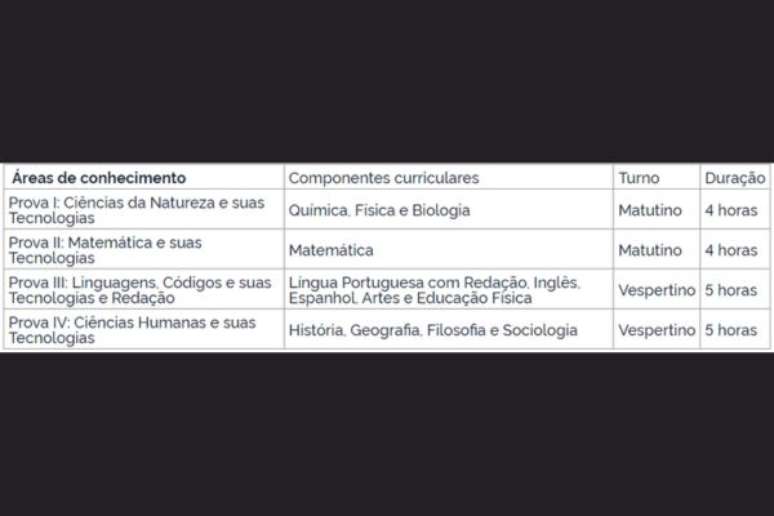 | Áreas de conhecimento | Componentes curriculares | Turno | Duração |
|---|---|---|---|
| Prova I: Ciências da Natureza e suas Tecnologias | Química, Física e Biologia | Matutino | 4 horas |
| Prova II: Matemática e suas Tecnologias | Matemática | Matutino | 4 horas |
| Prova III: Linguagens, Códigos e suas Tecnologias e Redação | Língua Portuguesa com Redação, Inglês, Espanhol, Artes e Educação Física | Vespertino | 5 horas |
| Prova IV: Ciências Humanas e suas Tecnologias | História, Geografia, Filosofia e Sociologia | Vespertino | 5 horas |